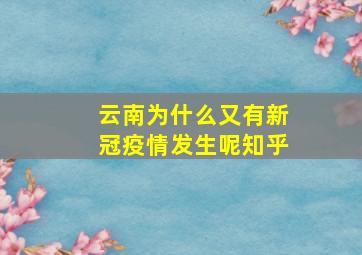 云南为什么又有新冠疫情发生呢知乎